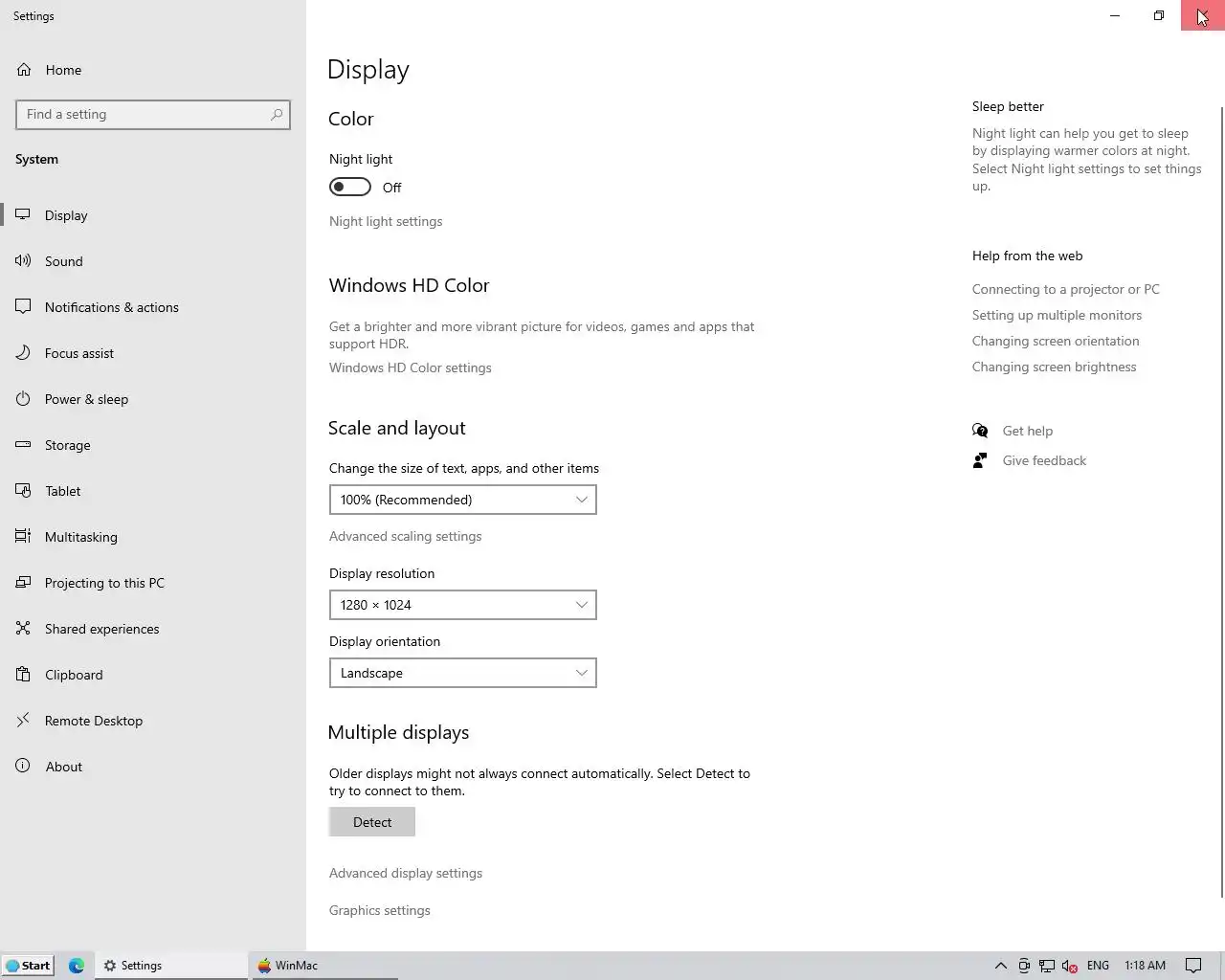 Settings

Home

Find a setting

System

Display

Sound

Notifications & actions

Focus assist

Power & sleep

Storage

Tablet

Multitasking

Projecting to this PC

Shared experiences

Clipboard

Remote Desktop

About

Display

Color

Night light

Off

Night light settings

Windows HD Color

Get a brighter and more vibrant picture for videos, games and apps that support HDR.

Windows HD Color settings

Scale and layout

Change the size of text, apps, and other items

100% (Recommended)

Advanced scaling settings

Display resolution

1280 × 1024

Display orientation

Landscape

Multiple displays

Older displays might not always connect automatically. Select Detect to try to connect to them.

Detect

Advanced display settings

Graphics settings

Sleep better

Night light can help you get to sleep by displaying warmer colors at night. Select Night light settings to set things up.

Help from the web

Connecting to a projector or PC

Setting up multiple monitors

Changing screen orientation

Changing screen brightness

Get help

Give feedback

Start

Settings

WinMac

ENG

1:18 AM